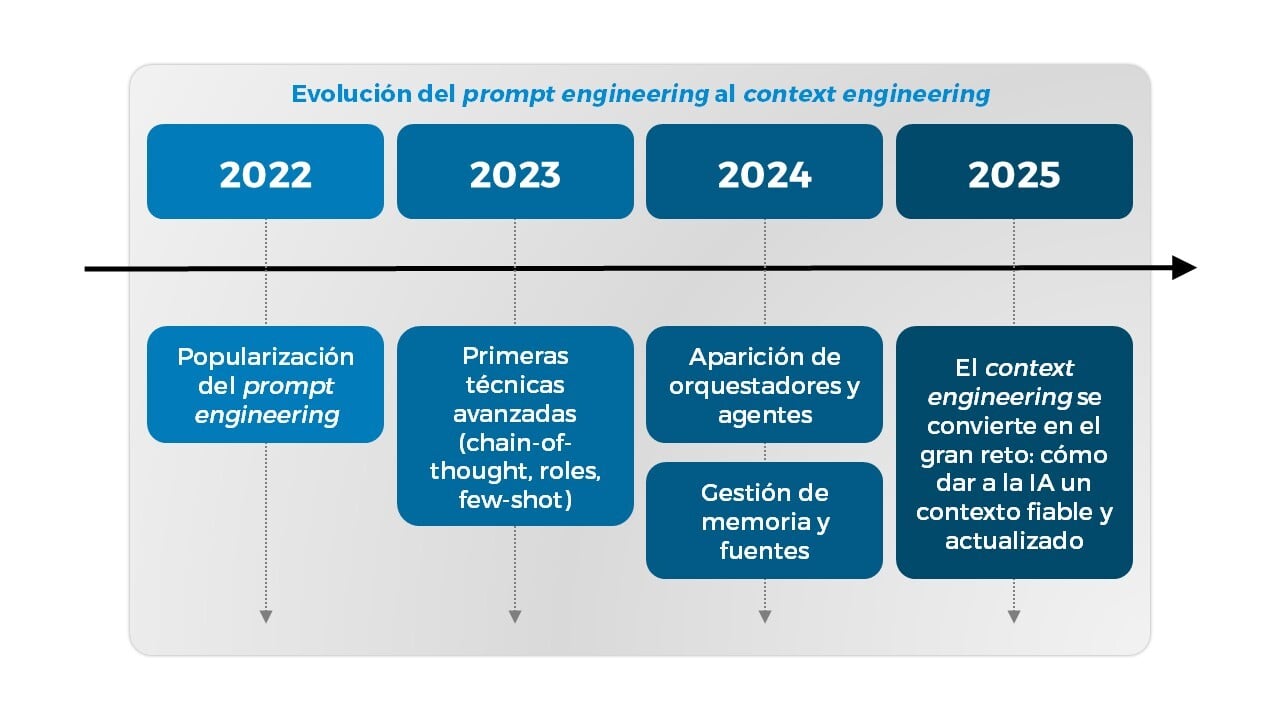 Evolución del prompt engineering al context engineering

2022

2023

2024

2025

Popularización del prompt engineering

Primeras técnicas avanzadas (chain-of-thought, roles, few-shot)

Aparición de orquestadores y agentes

Gestión de memoria y fuentes

El context engineering se convierte en el gran reto: cómo dar a la IA un contexto fiable y actualizado